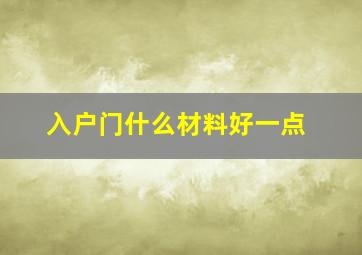 入户门什么材料好一点